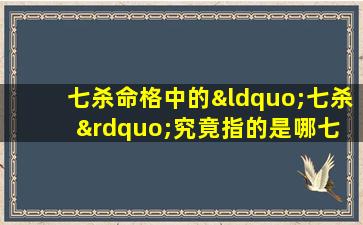 七杀命格中的&ldquo;七杀&rdquo;究竟指的是哪七